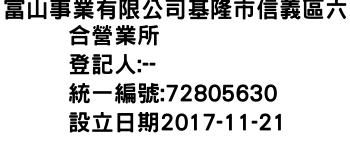 富山事業有限公司基隆市信義區六合營業所
登記人:--
統一編號:72805630
設立日期2017-11-21